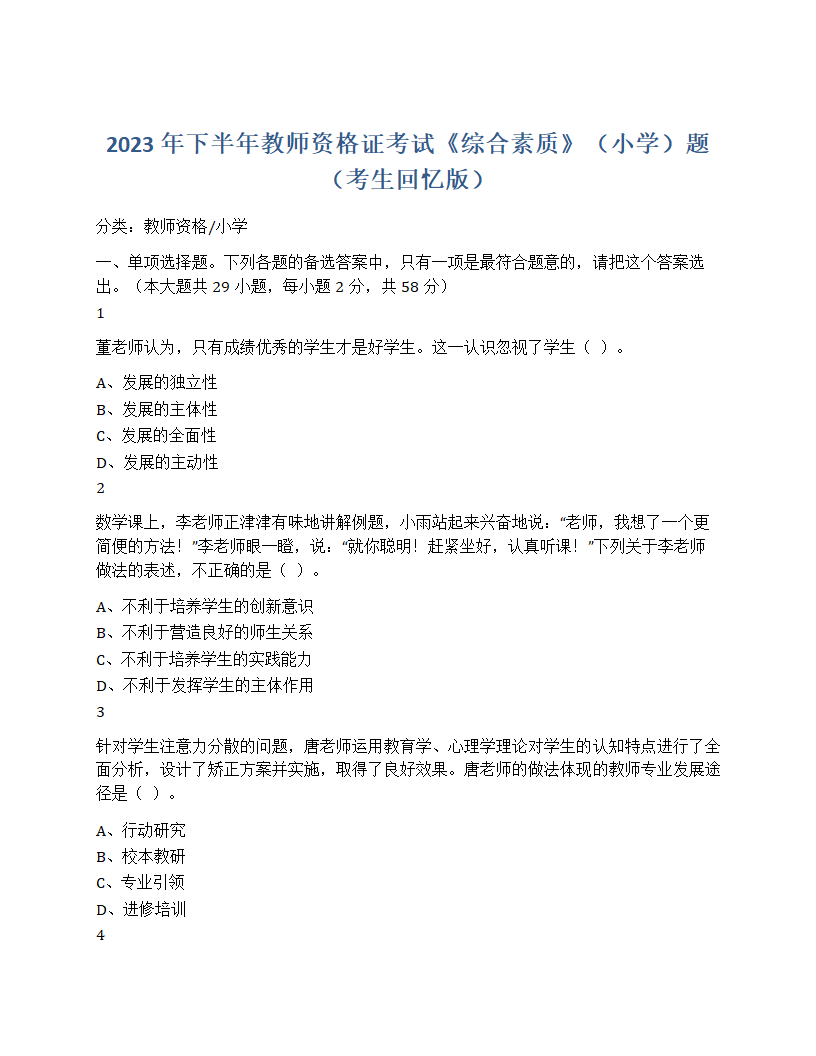 2023 年下半年教师资格证考试《综合素质》（小学）题（考生回忆版）

分类：教师资格/小学

一、单项选择题。下列各题的备选答案中，只有一项是最符合题意的，请把这个答案选出。（本大题共 29 小题，每小题 2 分，共 58 分）

1

董老师认为，只有成绩优秀的学生才是好学生。这一认识忽视了学生（ ）。

A、发展的独立性
B、发展的主体性
C、发展的全面性
D、发展的主动性

2

数学课上，李老师正津津有味地讲解例题，小雨站起来兴奋地说：“老师，我想了一个更简便的方法！”李老师眼一瞪，说：“就你聪明！赶紧坐好，认真听课！”下列关于李老师做法的表述，不正确的是（ ）。

A、不利于培养学生的创新意识
B、不利于营造良好的师生关系
C、不利于培养学生的实践能力
D、不利于发挥学生的主体作用

3

针对学生注意力分散的问题，唐老师运用教育学、心理学理论对学生的认知特点进行了全面分析，设计了矫正方案并实施，取得了良好效果。唐老师的做法体现的教师专业发展途径是（ ）。

A、行动研究
B、校本教研
C、专业引领
D、进修培训

4